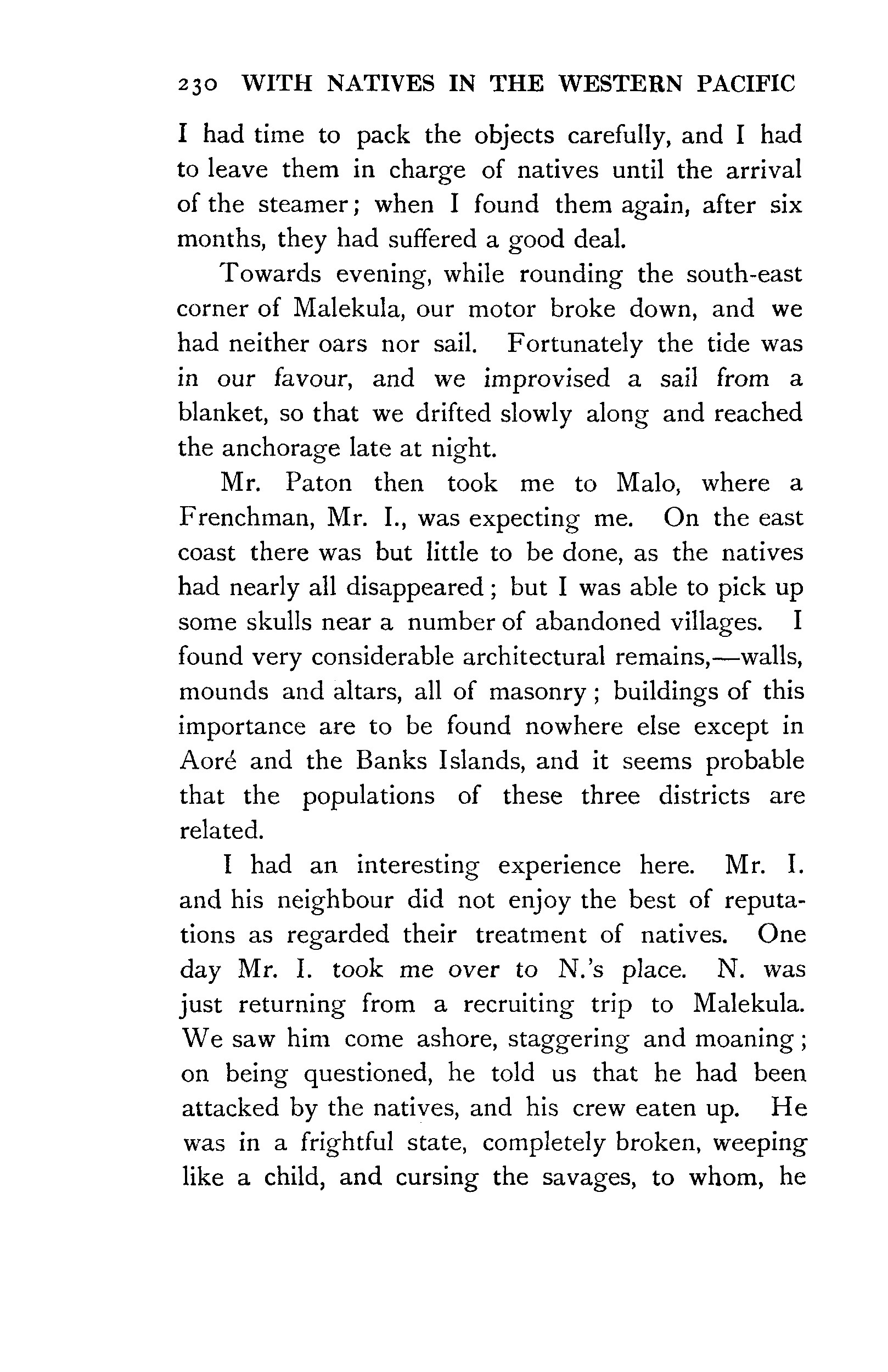 230 WITH NATIVES IN THE WESTERN PACIFIC

I had time to pack the objects carefully, and I had to leave them in charge of natives until the arrival of the steamer; when I found them again, after six months, they had suffered a good deal.

Towards evening, while rounding the south-east corner of Malekula, our motor broke down, and we had neither oars nor sail. Fortunately the tide was in our favour, and we improvised a sail from a blanket, so that we drifted slowly along and reached the anchorage late at night.

Mr. Paton then took me to Malo, where a Frenchman, Mr. I., was expecting me. On the east coast there was but little to be done, as the natives had nearly all disappeared; but I was able to pick up some skulls near a number of abandoned villages. I found very considerable architectural remains,—walls, mounds and altars, all of masonry; buildings of this importance are to be found nowhere else except in Aoré and the Banks Islands, and it seems probable that the populations of these three districts are related.

I had an interesting experience here. Mr. I. and his neighbour did not enjoy the best of reputations as regarded their treatment of natives. One day Mr. I. took me over to N.'s place. N. was just returning from a recruiting trip to Malekula. We saw him come ashore, staggering and moaning; on being questioned, he told us that he had been attacked by the natives, and his crew eaten up. He was in a frightful state, completely broken, weeping like a child, and cursing the savages, to whom, he